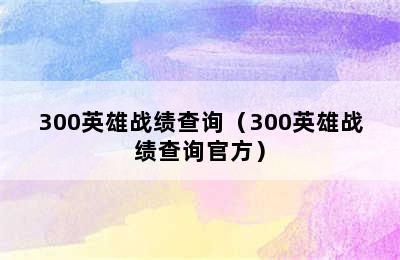 300英雄战绩查询（300英雄战绩查询官方）